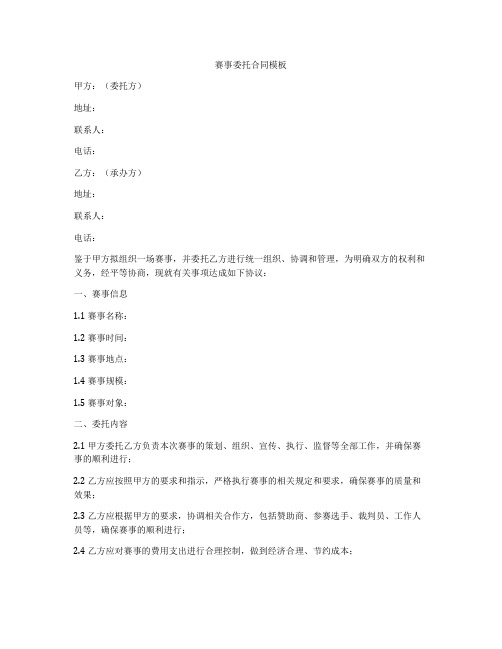 赛事委托合同模板

甲方：（委托方）

地址：

联系人：

电话：

乙方：（承办方）

地址：

联系人：

电话：

鉴于甲方拟组织一场赛事，并委托乙方进行统一组织、协调和管理，为明确双方的权利和义务，经平等协商，现就有关事项达成如下协议：

一、赛事信息

1.1 赛事名称：

1.2 赛事时间：

1.3 赛事地点：

1.4 赛事规模：

1.5 赛事对象：

二、委托内容

2.1 甲方委托乙方负责本次赛事的策划、组织、宣传、执行、监督等全部工作，并确保赛事的顺利进行；

2.2 乙方应按照甲方的要求和指示，严格执行赛事的相关规定和要求，确保赛事的质量和效果；

2.3 乙方应根据甲方的要求，协调相关合作方，包括赞助商、参赛选手、裁判员、工作人员等，确保赛事的顺利进行；

2.4 乙方应对赛事的费用支出进行合理控制，做到经济合理、节约成本；